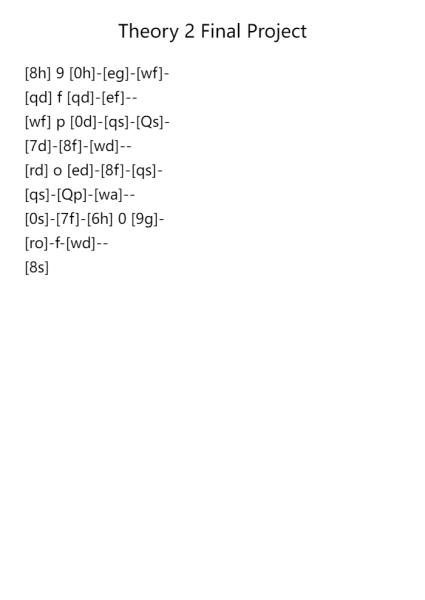 Theory 2 Final Project

[8h] 9 [0h]-[eg]-[wf]-
[qd] f [qd]-[ef]--
[wf] p [0d]-[qs]-[Qs]-
[7d]-[8f]-[wd]--
[rd] o [ed]-[8f]-[qs]-
[qs]-[Qp]-[wa]--
[0s]-[7f]-[6h] 0 [9g]-
[ro]-f-[wd]--
[8s]